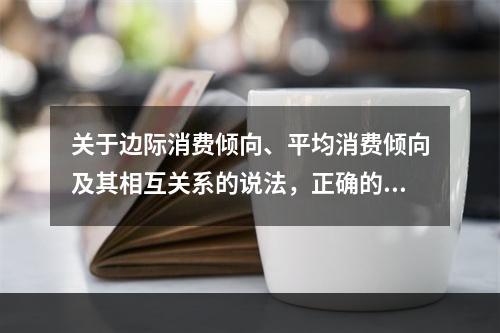 关于边际消费倾向、平均消费倾向及其相互关系的说法，正确的...